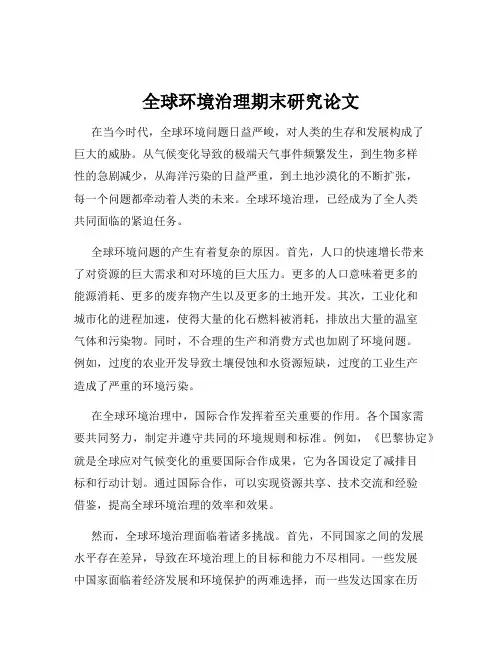 全球环境治理期末研究论文

在当今时代，全球环境问题日益严峻，对人类的生存和发展构成了巨大的威胁。从气候变化导致的极端天气事件频繁发生，到生物多样性的急剧减少，从海洋污染的日益严重，到土地沙漠化的不断扩张，每一个问题都牵动着人类的未来。全球环境治理，已经成为了全人类共同面临的紧迫任务。

全球环境问题的产生有着复杂的原因。首先，人口的快速增长带来了对资源的巨大需求和对环境的巨大压力。更多的人口意味着更多的能源消耗、更多的废弃物产生以及更多的土地开发。其次，工业化和城市化的进程加速，使得大量的化石燃料被消耗，排放出大量的温室气体和污染物。同时，不合理的生产和消费方式也加剧了环境问题。例如，过度的农业开发导致土壤侵蚀和水资源短缺，过度的工业生产造成了严重的环境污染。

在全球环境治理中，国际合作发挥着至关重要的作用。各个国家需要共同努力，制定并遵守共同的环境规则和标准。例如，《巴黎协定》就是全球应对气候变化的重要国际合作成果，它为各国设定了减排目标和行动计划。通过国际合作，可以实现资源共享、技术交流和经验借鉴，提高全球环境治理的效率和效果。

然而，全球环境治理面临着诸多挑战。首先，不同国家之间的发展水平存在差异，导致在环境治理上的目标和能力不尽相同。一些发展中国家面临着经济发展和环境保护的两难选择，而一些发达国家在历